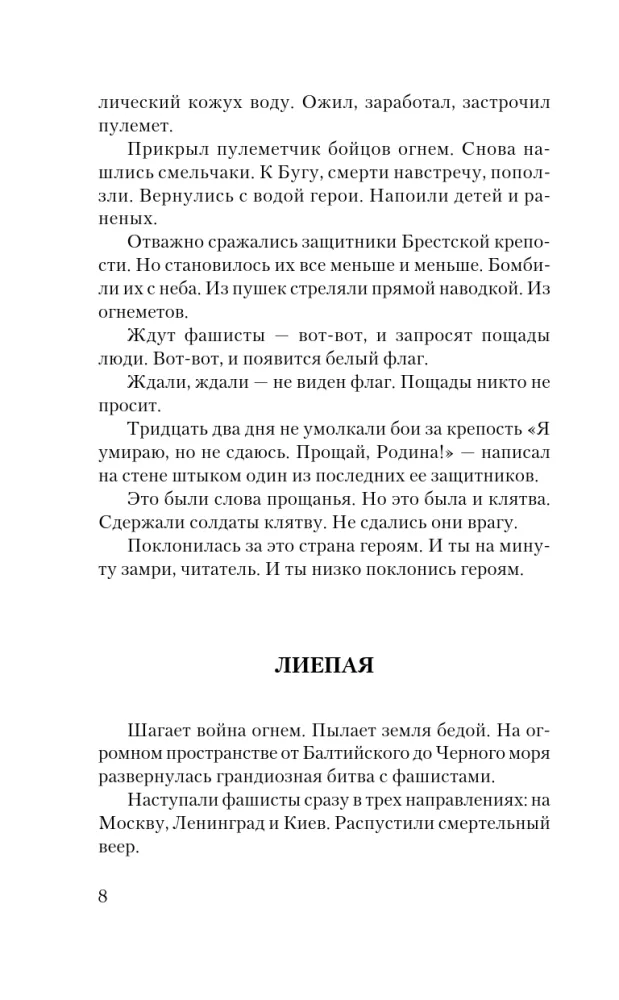 лический кожух воду. Ожил, заработал, застрочил пулемет.

Прикрыл пулеметчик бойцов огнем. Снова нашлись смельчаки. К Бугу, смерти навстречу, поползли. Вернулись с водой герои. Напоили детей и раненых.

Отважно сражались защитники Брестской крепости. Но становилось их все меньше и меньше. Бомбили их с неба. Из пушек стреляли прямой наводкой. Из огнеметов.

Ждут фашисты — вот-вот, и запросят пощады люди. Вот-вот, и появится белый флаг.

Ждали, ждали — не виден флаг. Пощады никто не просит.

Тридцать два дня не умолкали бои за крепость «Я умираю, но не сдаюсь. Прощай, Родина!» — написал на стене штыком один из последних ее защитников.

Это были слова прощанья. Но это была и клятва. Сдержали солдаты клятву. Не сдались они врагу.

Поклонилась за это страна героям. И ты на минуту замри, читатель. И ты низко поклонись героям.

ЛИЕПАЯ

Шагает война огнем. Пылает земля бедой. На огромном пространстве от Балтийского до Черного моря развернулась грандиозная битва с фашистами.

Наступали фашисты сразу в трех направлениях: на Москву, Ленинград и Киев. Распустили смертельный веер.

8